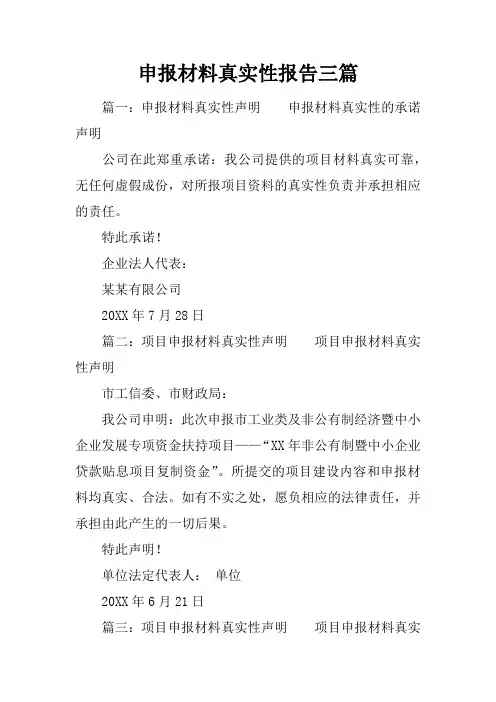 申报材料真实性报告三篇

篇一：申报材料真实性声明　　申报材料真实性的承诺声明

公司在此郑重承诺：我公司提供的项目材料真实可靠，无任何虚假成份，对所报项目资料的真实性负责并承担相应的责任。

特此承诺！

企业法人代表：

某某有限公司

20XX 年 7 月 28 日

篇二：项目申报材料真实性声明　　项目申报材料真实性声明

市工信委、市财政局：

我公司申明：此次申报市工业类及非公有制经济暨中小企业发展专项资金扶持项目——“XX 年非公有制暨中小企业贷款贴息项目复制资金”。所提交的项目建设内容和申报材料均真实、合法。如有不实之处，愿负相应的法律责任，并承担由此产生的一切后果。

特此声明！

单位法定代表人：　单位

20XX 年 6 月 21 日

篇三：项目申报材料真实性声明　　项目申报材料真实